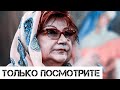 ТОЛЬКО ПОСМОТРИТЕ